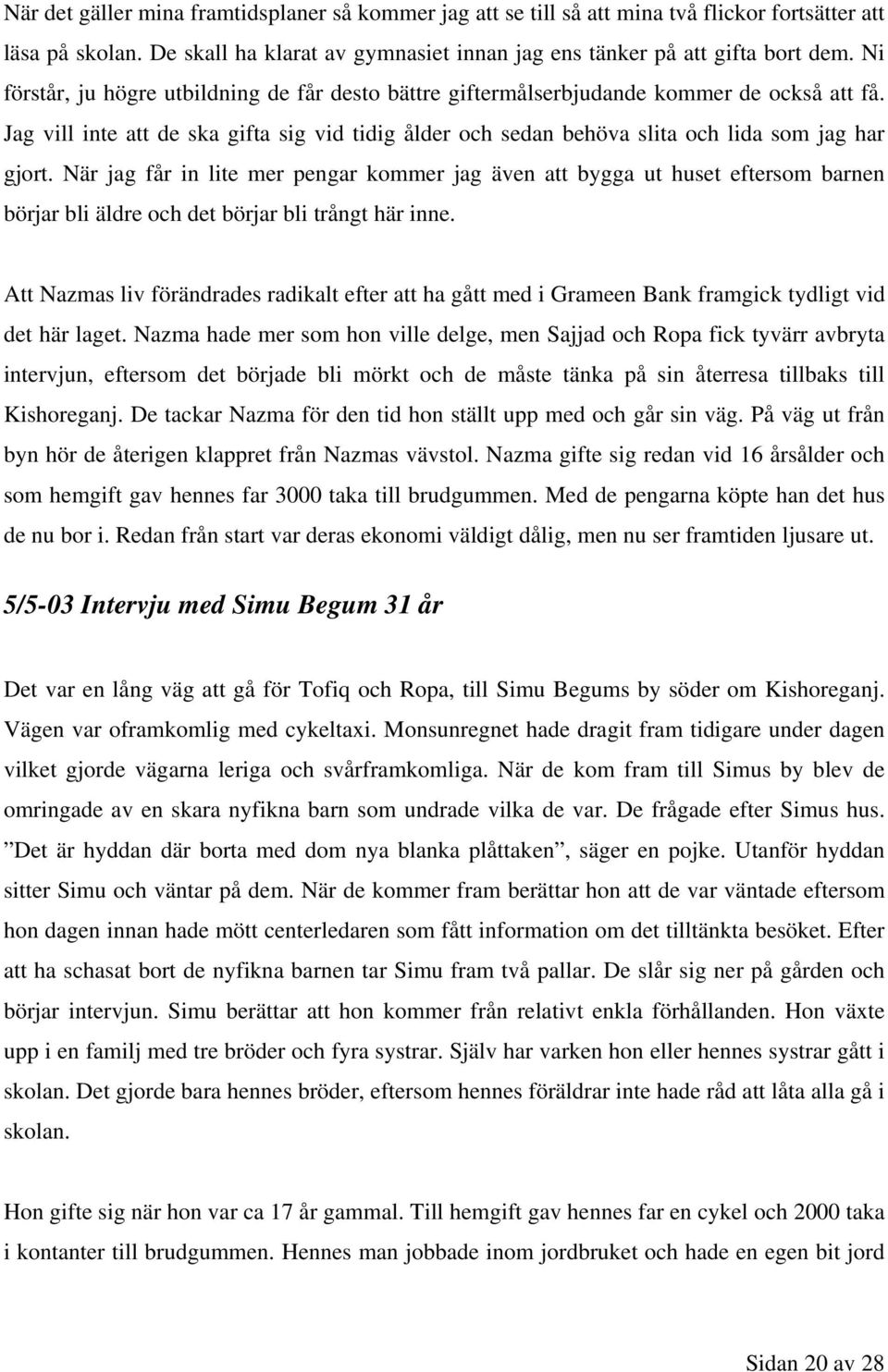 När det gäller mina framtidsplaner så kommer jag att se till så att mina två flickor fortsätter att läsa på skolan. De skall ha klarat av gymnasiet innan jag ens tänker på att gifta bort dem. Ni förstår, ju högre utbildning de får desto bättre giftermålserbjudande kommer de också att få. Jag vill inte att de ska gifta sig vid tidig ålder och sedan behöva slita och lida som jag har gjort. När jag får in lite mer pengar kommer jag även att bygga ut huset eftersom barnen börjar bli äldre och det börjar bli trångt här inne.

Att Nazmas liv förändrades radikalt efter att ha gått med i Grameen Bank framgick tydligt vid det här laget. Nazma hade mer som hon ville delge, men Sajjad och Ropa fick tyvärr avbryta intervjun, eftersom det började bli mörkt och de måste tänka på sin återresa tillbaks till Kishoreganj. De tackar Nazma för den tid hon ställt upp med och går sin väg. På väg ut från byn hör de återigen klappret från Nazmas vävstol. Nazma gifte sig redan vid 16 årsålder och som hemgift gav hennes far 3000 taka till brudgummen. Med de pengarna köpte han det hus de nu bor i. Redan från start var deras ekonomi väldigt dålig, men nu ser framtiden ljusare ut.

5/5-03 Intervju med Simu Begum 31 år

Det var en lång väg att gå för Tofiq och Ropa, till Simu Begums by söder om Kishoreganj. Vägen var oframkomlig med cykeltaxi. Monsunregnet hade dragit fram tidigare under dagen vilket gjorde vägarna leriga och svårframkomliga. När de kom fram till Simus by blev de omringade av en skara nyfikna barn som undrade vilka de var. De frågade efter Simus hus. ”Det är hyddan där borta med dom nya blanka plåttaken”, säger en pojke. Utanför hyddan sitter Simu och väntar på dem. När de kommer fram berättar hon att de var väntade eftersom hon dagen innan hade mött centerledaren som fått information om det tilltänkta besöket. Efter att ha schasat bort de nyfikna barnen tar Simu fram två pallar. De slår sig ner på gården och börjar intervjun. Simu berättar att hon kommer från relativt enkla förhållanden. Hon växte upp i en familj med tre bröder och fyra systrar. Själv har varken hon eller hennes systrar gått i skolan. Det gjorde bara hennes bröder, eftersom hennes föräldrar inte hade råd att låta alla gå i skolan.

Hon gifte sig när hon var ca 17 år gammal. Till hemgift gav hennes far en cykel och 2000 taka i kontanter till brudgummen. Hennes man jobbade inom jordbruket och hade en egen bit jord

Sidan 20 av 28